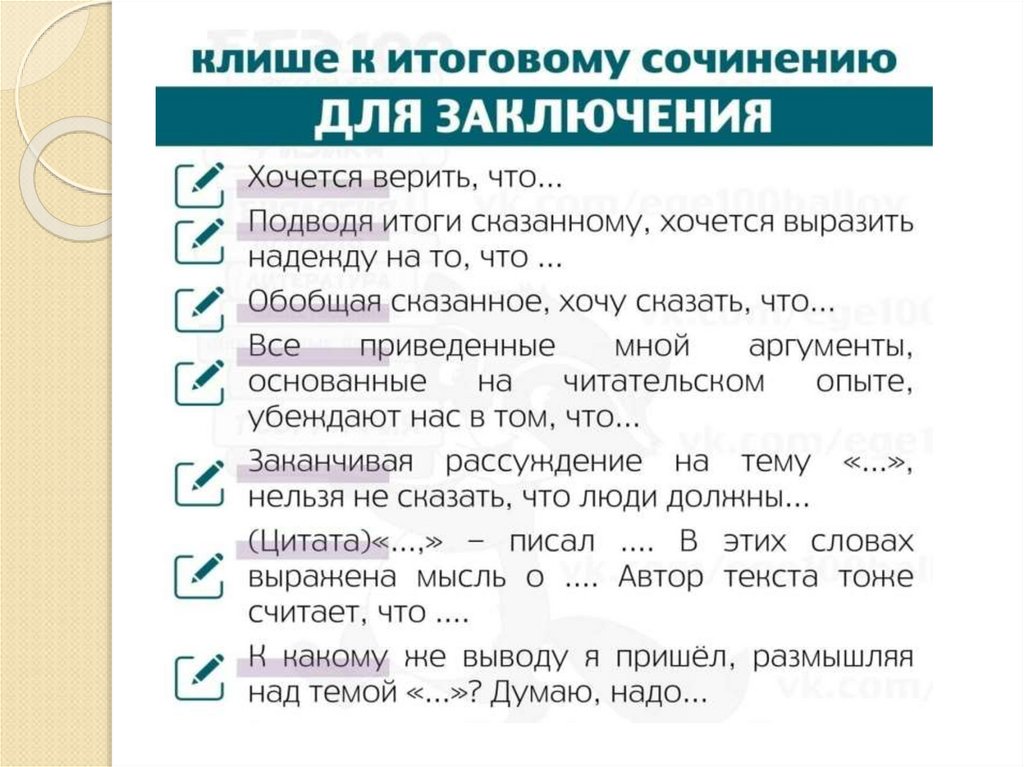 клише к итоговому сочинению

ДЛЯ ЗАКЛЮЧЕНИЯ

Хочется верить, что...

Подводя итоги сказанному, хочется выразить надежду на то, что ...

Обобщая сказанное, хочу сказать, что...

Все приведенные мной аргументы, основанные на читательском опыте, убеждают нас в том, что...

Заканчивая рассуждение на тему «...», нельзя не сказать, что люди должны...

(Цитата)«...,» – писал .... В этих словах выражена мысль о .... Автор текста тоже считает, что ....

К какому же выводу я пришёл, размышляя над темой «...»? Думаю, надо...